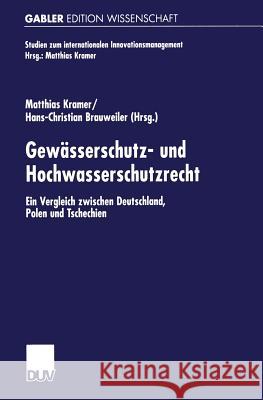 GABLER EDITION WISSENSCHAFT

Studien zum internationalen Innovationsmanagement
Hrsg.: Matthias Kramer

Matthias Kramer/
Hans-Christian Brauweiler (Hrsg.)

Gewässerschutz- und Hochwasserschutzrecht

Ein Vergleich zwischen Deutschland, Polen und Tschechien

DUV

Kraina Książek